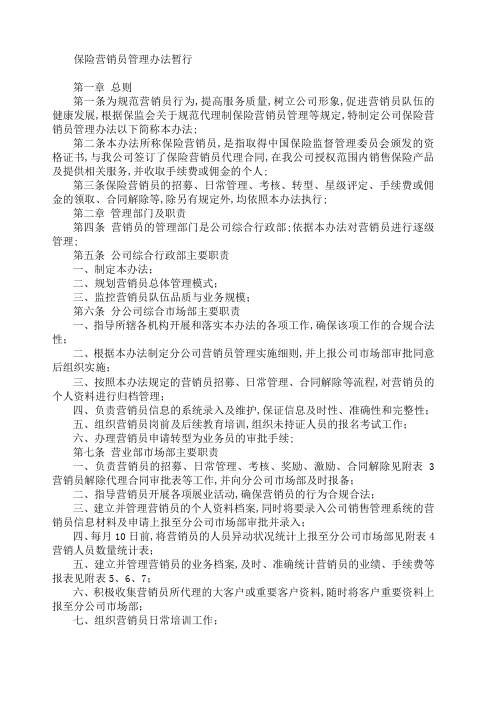 保险营销员管理办法暂行

第一章 总则
第一条为规范营销员行为,提高服务质量,树立公司形象,促进营销员队伍的健康发展,根据保监会关于规范代理制保险营销员管理等规定,特制定公司保险营销员管理办法以下简称本办法;
第二条本办法所称保险营销员,是指取得中国保险监督管理委员会颁发的资格证书,与我公司签订了保险营销员代理合同,在我公司授权范围内销售保险产品及提供相关服务,并收取手续费或佣金的个人;
第三条保险营销员的招募、日常管理、考核、转型、星级评定、手续费或佣金的领取、合同解除等,除另有规定外,均依照本办法执行;
第二章 管理部门及职责
第四条 营销员的管理部门是公司综合行政部;依据本办法对营销员进行逐级管理;
第五条 公司综合行政部主要职责
一、制定本办法;
二、规划营销员总体管理模式;
三、监控营销员队伍品质与业务规模;
第六条 分公司综合市场部主要职责
一、指导所辖各机构开展和落实本办法的各项工作,确保该项工作的合规合法性;
二、根据本办法制定分公司营销员管理实施细则,并上报公司市场部审批同意后组织实施;
三、按照本办法规定的营销员招募、日常管理、合同解除等流程,对营销员的个人资料进行归档管理;
四、负责营销员信息的系统录入及维护,保证信息及时性、准确性和完整性;
五、组织营销员岗前及后续教育培训,组织未持证人员的报名考试工作;
六、办理营销员申请转型为业务员的审批手续;
第七条 营业部市场部主要职责
一、负责营销员的招募、日常管理、考核、奖励、激励、合同解除见附表 3 营销员解除代理合同审批表等工作,并向分公司市场部及时报备;
二、指导营销员开展各项展业活动,确保营销员的行为合规合法;
三、建立并管理营销员的个人资料档案,同时将要录入公司销售管理系统的营销员信息材料及申请上报至分公司市场部审批并录入;
四、每月 10 日前,将营销员的人员异动状况统计上报至分公司市场部见附表 4 营销人员数量统计表;
五、建立并管理营销员的业务档案,及时、准确统计营销员的业绩、手续费等报表见附表 5、6、7;
六、积极收集营销员所代理的大客户或重要客户资料,随时将客户重要资料上报至分公司市场部;
七、组织营销员日常培训工作;